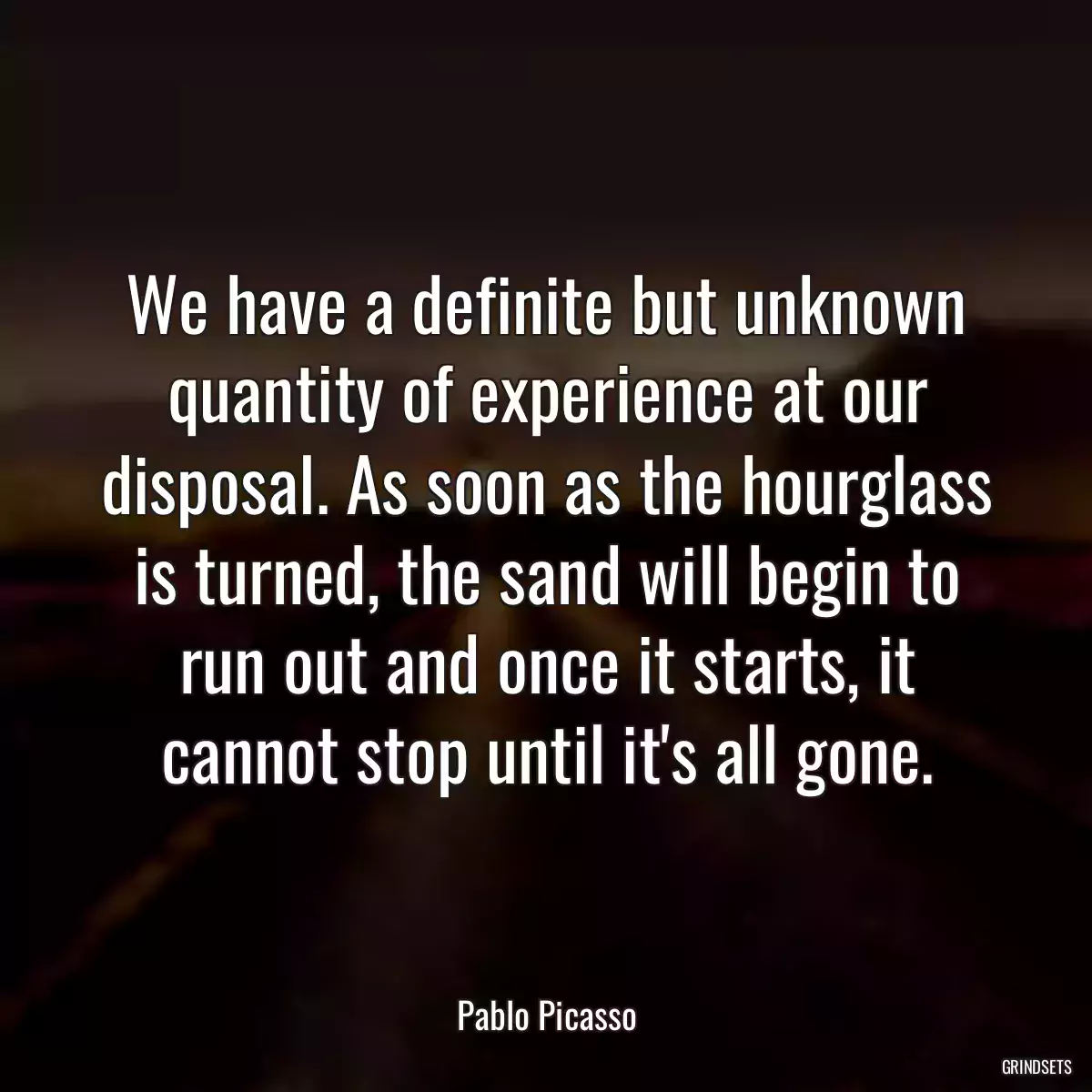 We have a definite but unknown quantity of experience at our disposal. As soon as the hourglass is turned, the sand will begin to run out and once it starts, it cannot stop until it's all gone.

Pablo Picasso

GRINDSETS